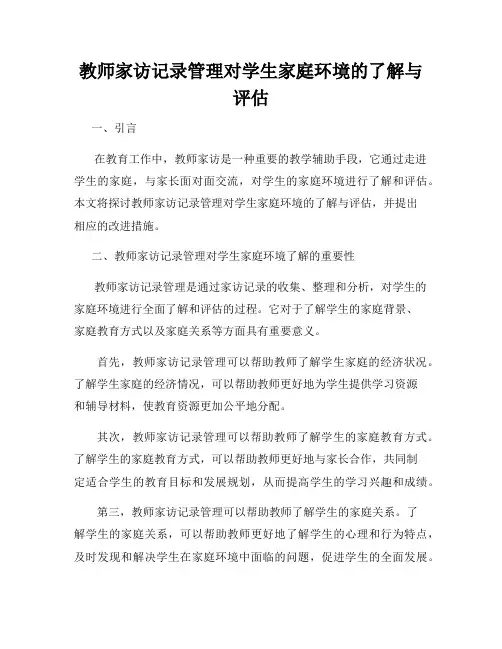 教师家访记录管理对学生家庭环境的了解与评估

一、引言

在教育工作中，教师家访是一种重要的教学辅助手段，它通过走进学生的家庭，与家长面对面交流，对学生的家庭环境进行了解和评估。本文将探讨教师家访记录管理对学生家庭环境的了解与评估，并提出相应的改进措施。

二、教师家访记录管理对学生家庭环境了解的重要性

教师家访记录管理是通过家访记录的收集、整理和分析，对学生的家庭环境进行全面了解和评估的过程。它对于了解学生的家庭背景、家庭教育方式以及家庭关系等方面具有重要意义。

首先，教师家访记录管理可以帮助教师了解学生家庭的经济状况。了解学生家庭的经济情况，可以帮助教师更好地为学生提供学习资源和辅导材料，使教育资源更加公平地分配。

其次，教师家访记录管理可以帮助教师了解学生的家庭教育方式。了解学生的家庭教育方式，可以帮助教师更好地与家长合作，共同制定适合学生的教育目标和发展规划，从而提高学生的学习兴趣和成绩。

第三，教师家访记录管理可以帮助教师了解学生的家庭关系。了解学生的家庭关系，可以帮助教师更好地了解学生的心理和行为特点，及时发现和解决学生在家庭环境中面临的问题，促进学生的全面发展。